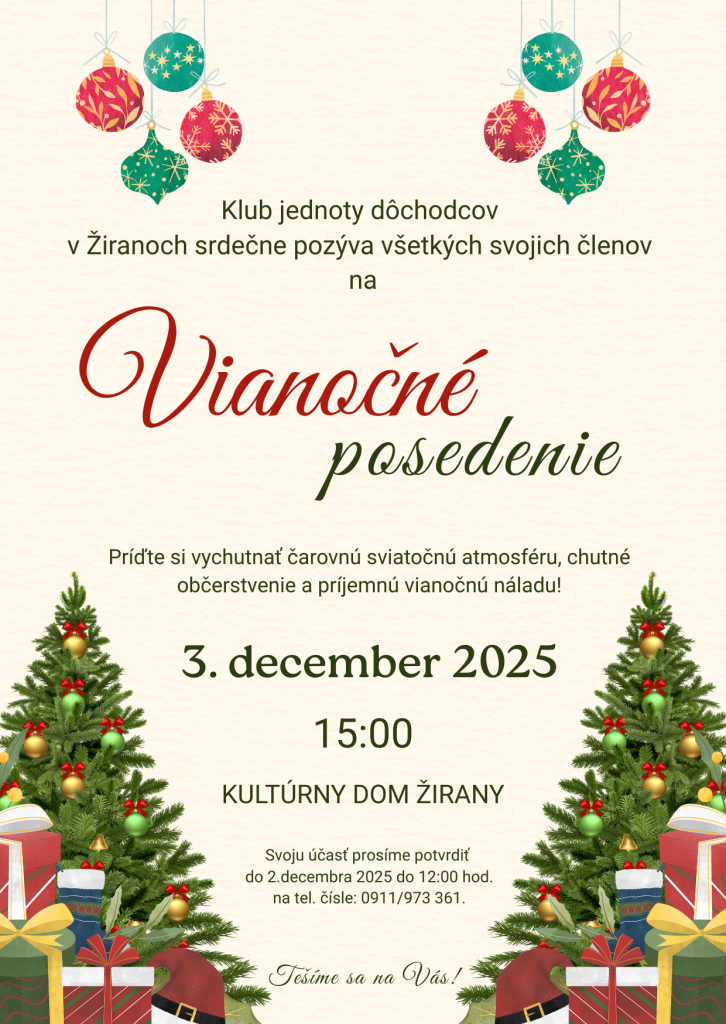 Klub jednoty dôchodcov
v Žiranoch srdečne pozýva všetkých svojich členov
na

Vianočné
posedenie

Príďte si vychutnať čarovnú sviatočnú atmosféru, chutné občerstvenie a príjemnú vianočnú náladu!

3. december 2025

15:00

KULTÚRNY DOM ŽIRANY

Svoju účasť prosíme potvrdiť
do 2.decembra 2025 do 12:00 hod.
na tel. čísle: 0911/973 361.

Tešíme sa na Vás!